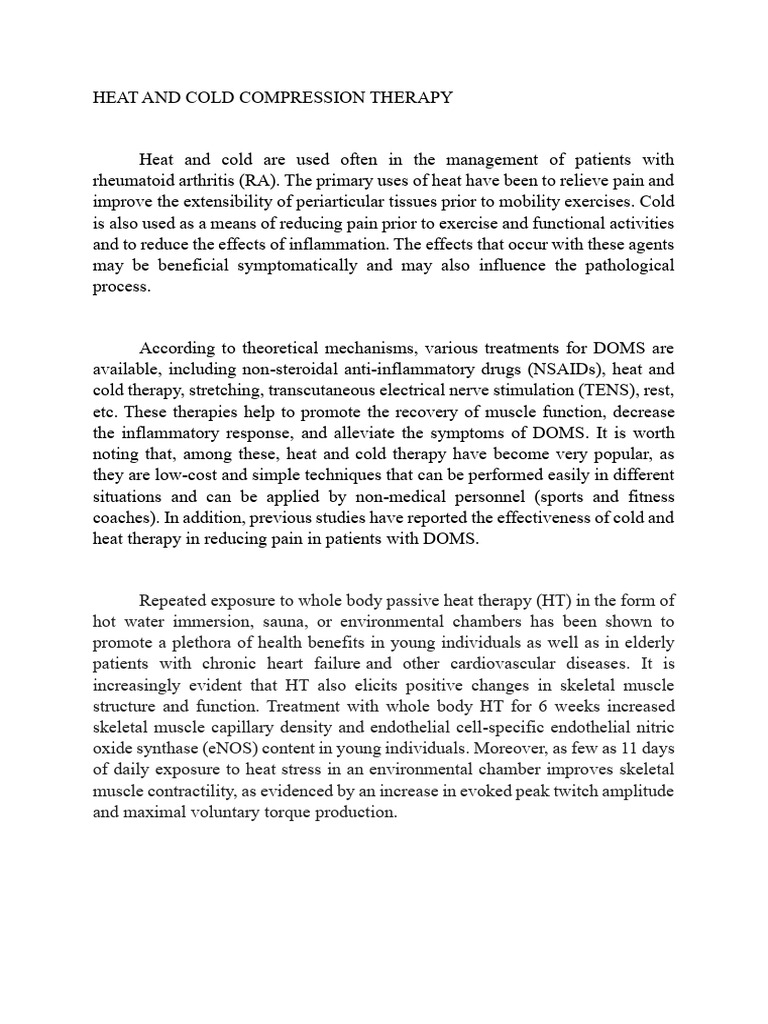 HEAT AND COLD COMPRESSION THERAPY

Heat and cold are used often in the management of patients with rheumatoid arthritis (RA). The primary uses of heat have been to relieve pain and improve the extensibility of periarticular tissues prior to mobility exercises. Cold is also used as a means of reducing pain prior to exercise and functional activities and to reduce the effects of inflammation. The effects that occur with these agents may be beneficial symptomatically and may also influence the pathological process.

According to theoretical mechanisms, various treatments for DOMS are available, including non-steroidal anti-inflammatory drugs (NSAIDs), heat and cold therapy, stretching, transcutaneous electrical nerve stimulation (TENS), rest, etc. These therapies help to promote the recovery of muscle function, decrease the inflammatory response, and alleviate the symptoms of DOMS. It is worth noting that, among these, heat and cold therapy have become very popular, as they are low-cost and simple techniques that can be performed easily in different situations and can be applied by non-medical personnel (sports and fitness coaches). In addition, previous studies have reported the effectiveness of cold and heat therapy in reducing pain in patients with DOMS.

Repeated exposure to whole body passive heat therapy (HT) in the form of hot water immersion, sauna, or environmental chambers has been shown to promote a plethora of health benefits in young individuals as well as in elderly patients with chronic heart failure and other cardiovascular diseases. It is increasingly evident that HT also elicits positive changes in skeletal muscle structure and function. Treatment with whole body HT for 6 weeks increased skeletal muscle capillary density and endothelial cell-specific endothelial nitric oxide synthase (eNOS) content in young individuals. Moreover, as few as 11 days of daily exposure to heat stress in an environmental chamber improves skeletal muscle contractility, as evidenced by an increase in evoked peak twitch amplitude and maximal voluntary torque production.